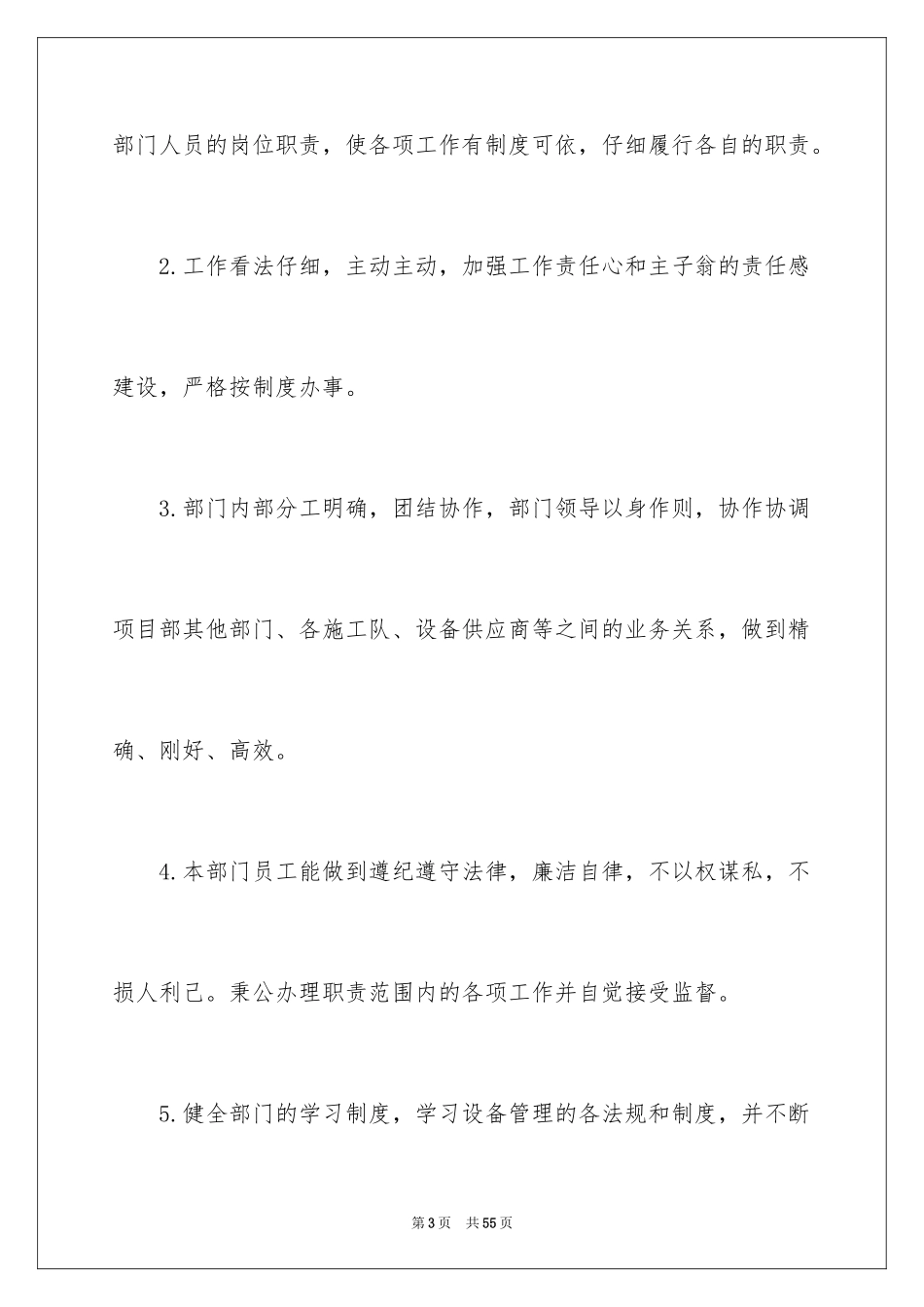 部门人员的岗位职责，使各项工作有制度可依，仔细履行各自的职责。

2.工作看法仔细，主动主动，加强工作责任心和主子翁的责任感建设，严格按制度办事。

3.部门内部分工明确，团结协作，部门领导以身作则，协作协调项目部其他部门、各施工队、设备供应商等之间的业务关系，做到精确、刚好、高效。

4.本部门员工能做到遵纪遵守法律，廉洁自律，不以权谋私，不损人利己。秉公办理职责范围内的各项工作并自觉接受监督。

5.健全部门的学习制度，学习设备管理的各法规和制度，并不断

第3页　共55页